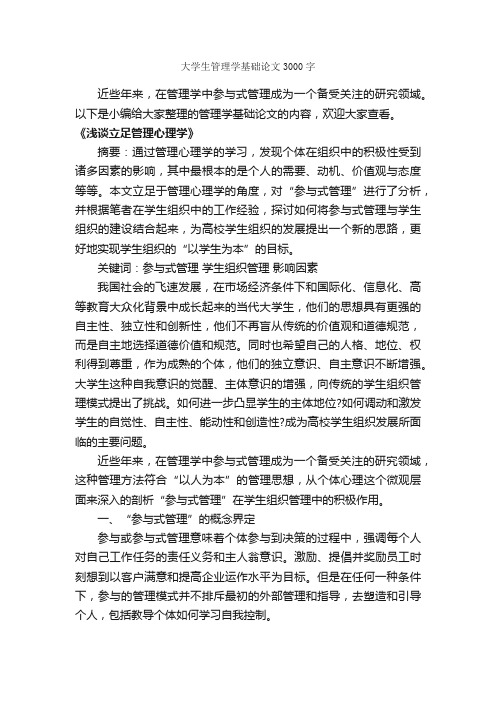 大学生管理学基础论文3000字

近些年来，在管理学中参与式管理成为一个备受关注的研究领域。以下是小编给大家整理的管理学基础论文的内容，欢迎大家查看。

《浅谈立足管理心理学》

摘要：通过管理心理学的学习，发现个体在组织中的积极性受到诸多因素的影响，其中最根本的是个人的需要、动机、价值观与态度等等。本文立足于管理心理学的角度，对“参与式管理”进行了分析，并根据笔者在学生组织中的工作经验，探讨如何将参与式管理与学生组织的建设结合起来，为高校学生组织的发展提出一个新的思路，更好地实现学生组织的“以学生为本”的目标。

关键词：参与式管理 学生组织管理 影响因素

我国社会的飞速发展，在市场经济条件下和国际化、信息化、高等教育大众化背景中成长起来的当代大学生，他们的思想具有更强的自主性、独立性和创新性，他们不再盲从传统的价值观和道德规范，而是自主地选择道德价值和规范。同时也希望自己的人格、地位、权利得到尊重，作为成熟的个体，他们的独立意识、自主意识不断增强。大学生这种自我意识的觉醒、主体意识的增强，向传统的学生组织管理模式提出了挑战。如何进一步凸显学生的主体地位?如何调动和激发学生的自觉性、自主性、能动性和创造性?成为高校学生组织发展所面临的主要问题。

近些年来，在管理学中参与式管理成为一个备受关注的研究领域，这种管理方法符合“以人为本”的管理思想，从个体心理这个微观层面来深入的剖析“参与式管理”在学生组织管理中的积极作用。

一、“参与式管理”的概念界定

参与或参与式管理意味着个体参与到决策的过程中，强调每个人对自己工作任务的责任义务和主人翁意识。激励、提倡并奖励员工时刻想到以客户满意和提高企业运作水平为目标。但是在任何一种条件下，参与的管理模式并不排斥最初的外部管理和指导，去塑造和引导个人，包括教导个体如何学习自我控制。